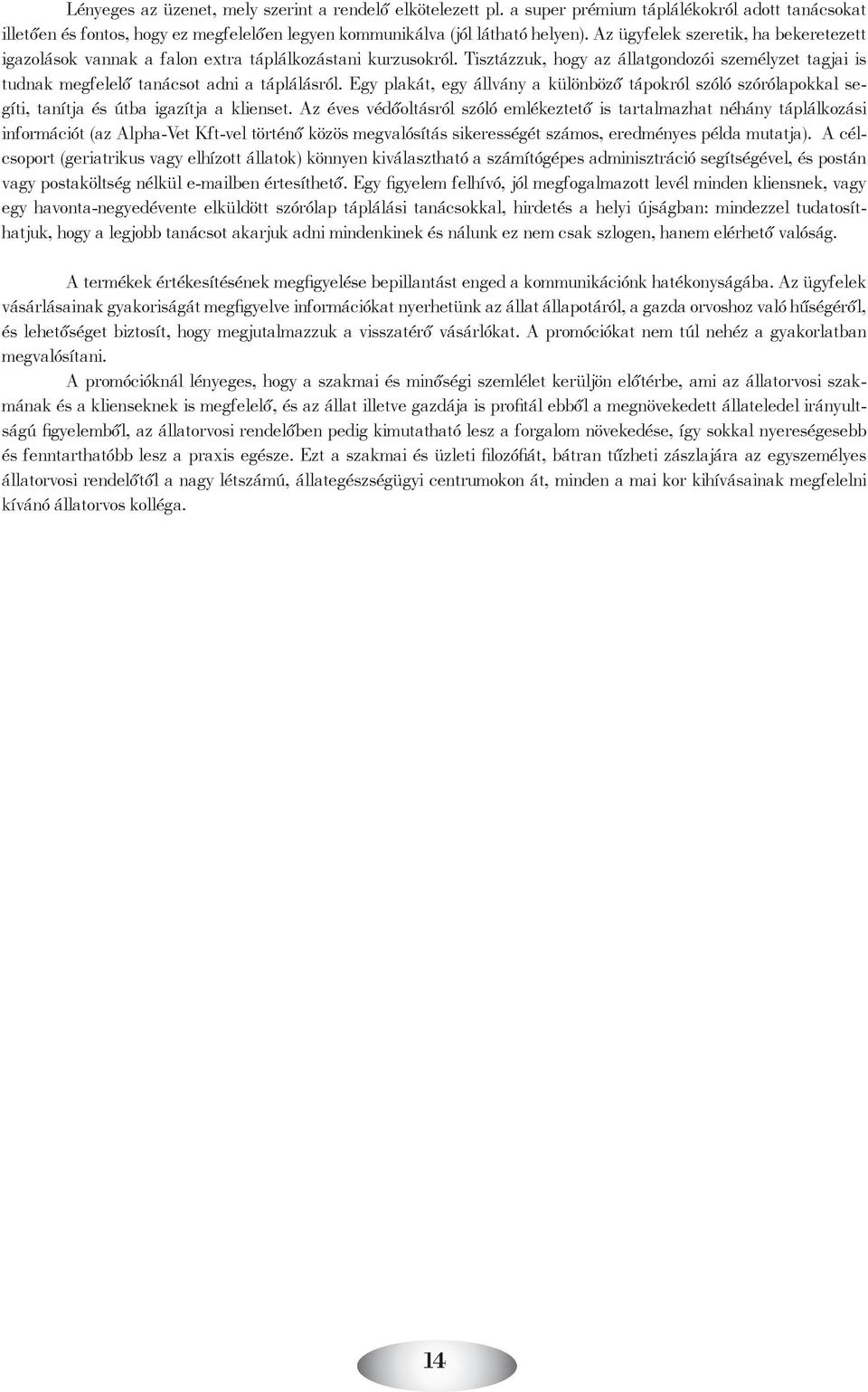 Lényeges az üzenet, mely szerint a rendelő elkötelezett pl. a super prémium táplálékokról adott tanácsokat illetően és fontos, hogy ez megfelelően legyen kommunikálva (jól látható helyen). Az ügyfelek szeretik, ha bekeretezett igazolások vannak a falon extra táplálkozástani kurzusokról. Tisztázzuk, hogy az állatgondozói személyzet tagjai is tudnak megfelelő tanácsot adni a táplálásról. Egy plakát, egy állvány a különböző tápokról szóló szórólapokkal segíti, tanítja és útba igazítja a klienset. Az éves védőoltásról szóló emlékeztető is tartalmazhat néhány táplálkozási információt (az Alpha-Vet Kft-vel történő közös megvalósítás sikerességét számos, eredményes példa mutatja). A célcsoport (geriatrikus vagy elhízott állatok) könnyen kiválasztható a számítógépes adminisztráció segítségével, és postán vagy postaköltség nélkül e-mailben értesíthető. Egy figyelem felhívó, jól megfogalmazott levél minden kliensnek, vagy egy havonta-negyedévente elküldött szórólap táplálási tanácsokkal, hirdetés a helyi újságban: mindezzel tudatosíthatjuk, hogy a legjobb tanácsot akarjuk adni mindenkinek és nálunk ez nem csak szlogen, hanem elérhető valóság.

A termékek értékesítésének megfigyelése bepillantást enged a kommunikációnk hatékonyságába. Az ügyfelek vásárlásainak gyakoriságát megfigyelve információkat nyerhetünk az állat állapotáról, a gazda orvoshoz való hűségéről, és lehetőséget biztosít, hogy megjutalmazzuk a visszatérő vásárlókat. A promóciókat nem túl nehéz a gyakorlatban megvalósítani.

A promócióknál lényeges, hogy a szakmai és minőségi szemlélet kerüljön előtérbe, ami az állatorvosi szakmának és a klienseknek is megfelelő, és az állat illetve gazdája is profitál ebből a megnövekedett állateledel irányultságú figyelemből, az állatorvosi rendelőben pedig kimutatható lesz a forgalom növekedése, így sokkal nyereségesebb és fenntarthatóbb lesz a praxis egésze. Ezt a szakmai és üzleti filozófiát, bátran tűzheti zászlajára az egyszemélyes állatorvosi rendelőtől a nagy létszámú, állategészségügyi centrumokon át, minden a mai kor kihívásainak megfelelni kívánó állatorvos kolléga.

14